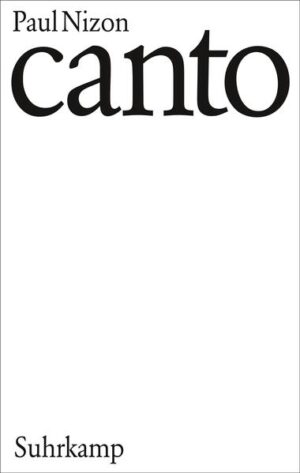 Paul Nizon

canto

Suhrkamp